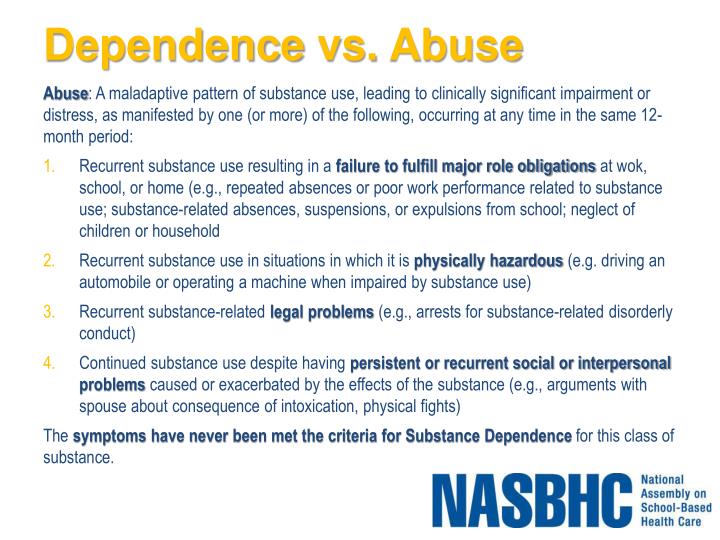 Dependence vs. Abuse

Abuse: A maladaptive pattern of substance use, leading to clinically significant impairment or distress, as manifested by one (or more) of the following, occurring at any time in the same 12-month period:

1. Recurrent substance use resulting in a failure to fulfill major role obligations at wok, school, or home (e.g., repeated absences or poor work performance related to substance use; substance-related absences, suspensions, or expulsions from school; neglect of children or household

2. Recurrent substance use in situations in which it is physically hazardous (e.g. driving an automobile or operating a machine when impaired by substance use)

3. Recurrent substance-related legal problems (e.g., arrests for substance-related disorderly conduct)

4. Continued substance use despite having persistent or recurrent social or interpersonal problems caused or exacerbated by the effects of the substance (e.g., arguments with spouse about consequence of intoxication, physical fights)

The symptoms have never been met the criteria for Substance Dependence for this class of substance.

NASBHC
National
Assembly on
School-Based
Health Care